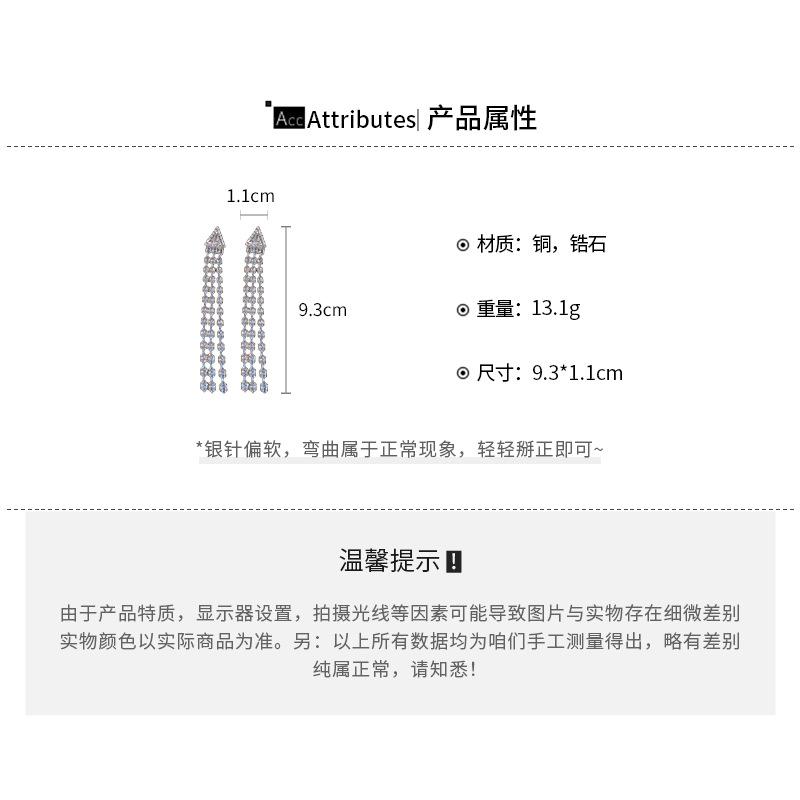 Acc Attributes| 产品属性

1.1cm

9.3cm

⊙ 材质：铜，锆石

⊙ 重量：13.1g

⊙ 尺寸：9.3*1.1cm

*银针偏软，弯曲属于正常现象，轻轻掰正即可~

温馨提示!

由于产品特质，显示器设置，拍摄光线等因素可能导致图片与实物存在细微差别实物颜色以实际商品为准。另：以上所有数据均为咱们手工测量得出，略有差别纯属正常，请知悉！